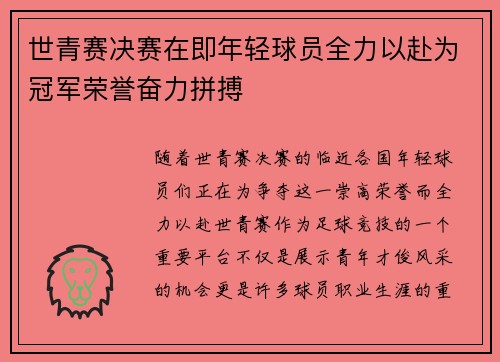 世青赛决赛在即年轻球员全力以赴为冠军荣誉奋力拼搏

随着世青赛决赛的临近各国年轻球员们正在为争夺这一崇高荣誉而全力以赴世青赛作为足球竞技的一个重要平台不仅是展示青年才俊风采的机会更是许多球员职业生涯的重